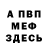 А ПВП
МЕФ
ЗДЕСЬ